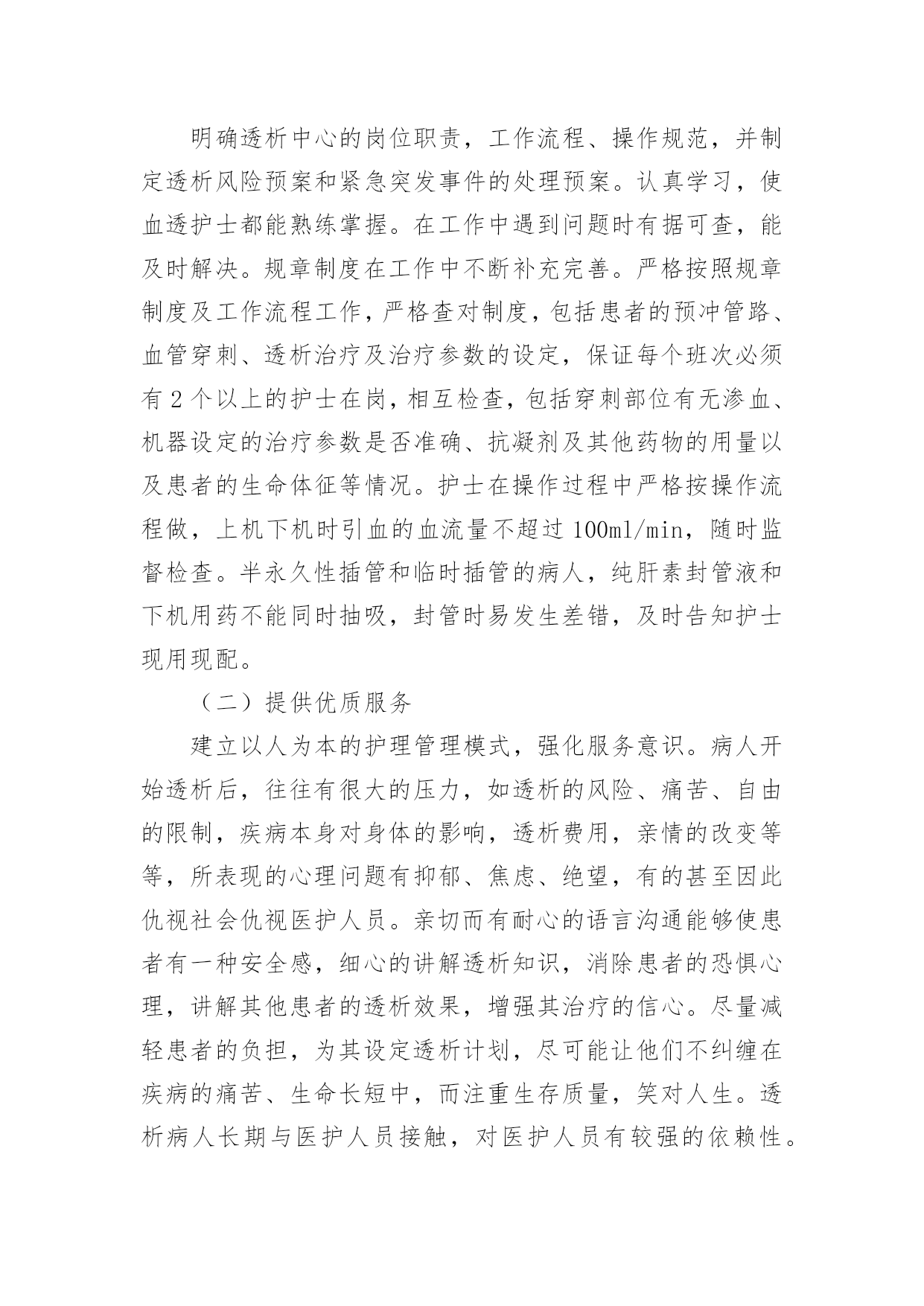 明确透析中心的岗位职责，工作流程、操作规范，并制定透析风险预案和紧急突发事件的处理预案。认真学习，使血透护士都能熟练掌握。在工作中遇到问题时有据可查，能及时解决。规章制度在工作中不断补充完善。严格按照规章制度及工作流程工作，严格查对制度，包括患者的预冲管路、血管穿刺、透析治疗及治疗参数的设定，保证每个班次必须有 2 个以上的护士在岗，相互检查，包括穿刺部位有无渗血、机器设定的治疗参数是否准确、抗凝剂及其他药物的用量以及患者的生命体征等情况。护士在操作过程中严格按操作流程做，上机下机时引血的血流量不超过 100ml/min，随时监督检查。半永久性插管和临时插管的病人，纯肝素封管液和下机用药不能同时抽吸，封管时易发生差错，及时告知护士现用现配。

（二）提供优质服务

建立以人为本的护理管理模式，强化服务意识。病人开始透析后，往往有很大的压力，如透析的风险、痛苦、自由的限制，疾病本身对身体的影响，透析费用，亲情的改变等等，所表现的心理问题有抑郁、焦虑、绝望，有的甚至因此仇视社会仇视医护人员。亲切而有耐心的语言沟通能够使患者有一种安全感，细心的讲解透析知识，消除患者的恐惧心理，讲解其他患者的透析效果，增强其治疗的信心。尽量减轻患者的负担，为其设定透析计划，尽可能让他们不纠缠在疾病的痛苦、生命长短中，而注重生存质量，笑对人生。透析病人长期与医护人员接触，对医护人员有较强的依赖性。